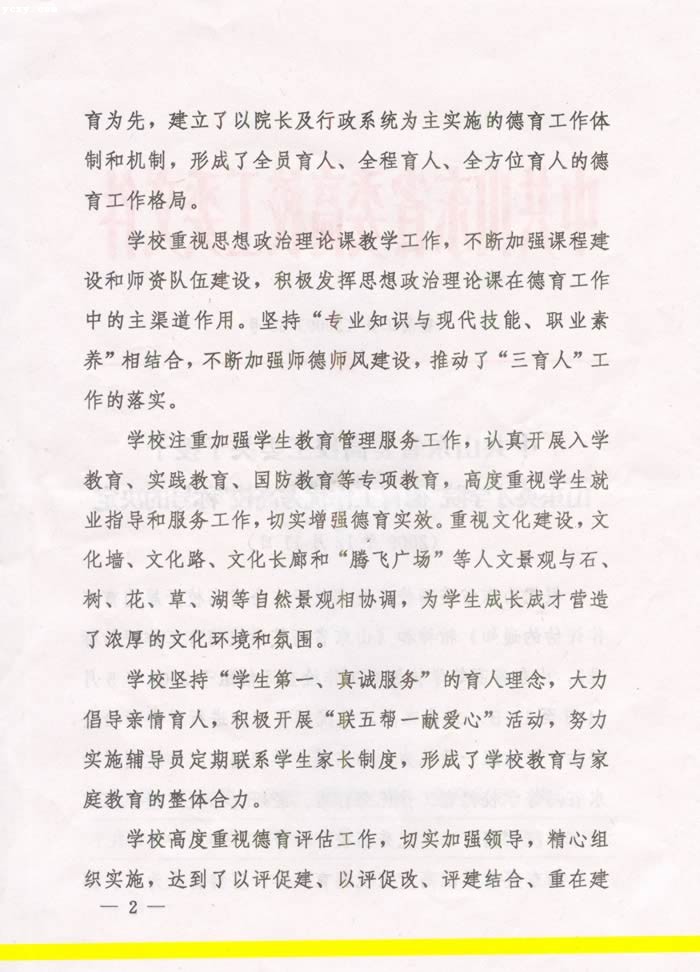 育为先，建立了以院长及行政系统为主实施的德育工作体制和机制，形成了全员育人、全程育人、全方位育人的德育工作格局。

学校重视思想政治理论课教学工作，不断加强课程建设和师资队伍建设，积极发挥思想政治理论课在德育工作中的主渠道作用。坚持“专业知识与现代技能、职业素养”相结合，不断加强师德师风建设，推动了“三育人”工作的落实。

学校注重加强学生教育管理服务工作，认真开展入学教育、实践教育、国防教育等专项教育，高度重视学生就业指导和服务工作，切实增强德育实效。重视文化建设，文化墙、文化路、文化长廊和“腾飞广场”等人文景观与石、树、花、草、湖等自然景观相协调，为学生成长成才营造了浓厚的文化环境和氛围。

学校坚持“学生第一、真诚服务”的育人理念，大力倡导亲情育人，积极开展“联五帮一献爱心”活动，努力实施辅导员定期联系学生家长制度，形成了学校教育与家庭教育的整体合力。

学校高度重视德育评估工作，切实加强领导，精心组织实施，达到了以评促建、以评促改、评建结合、重在建

— 2 —